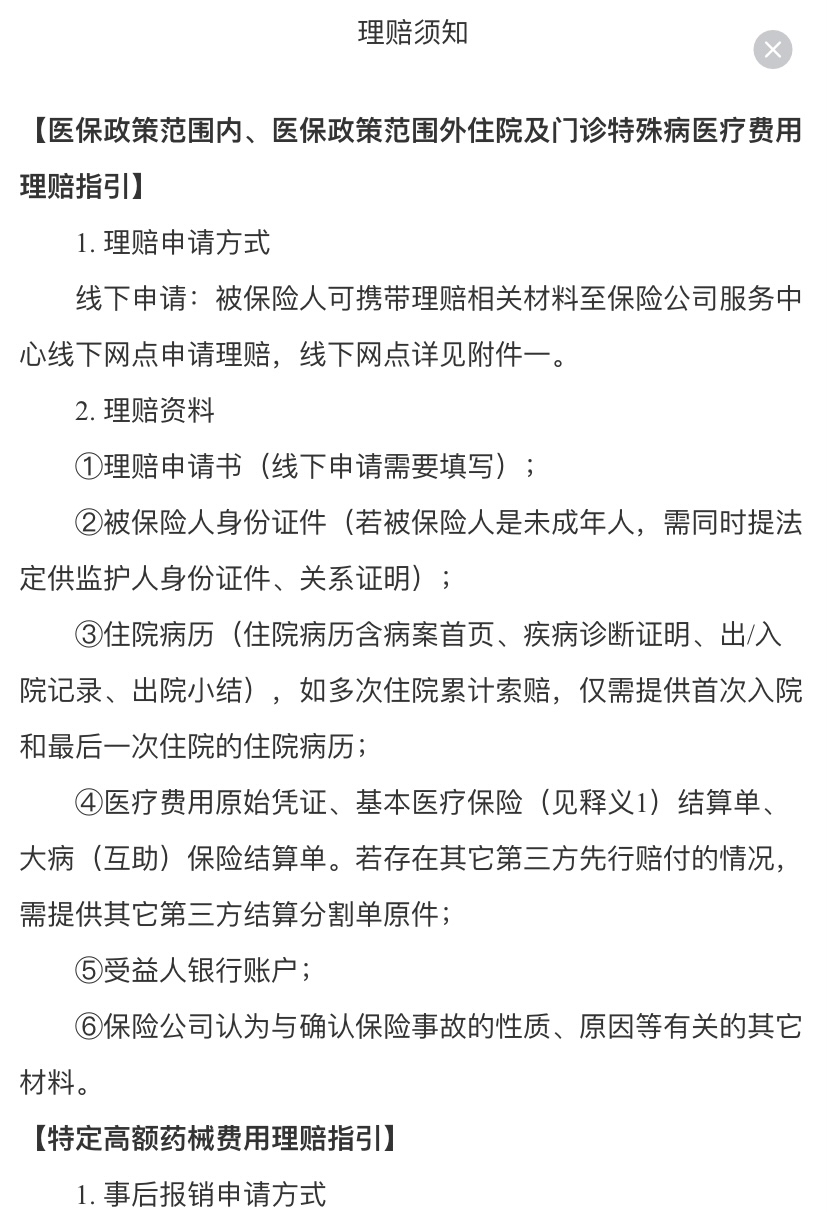 理赔须知

【医保政策范围内、医保政策范围外住院及门诊特殊病医疗费用理赔指引】

1. 理赔申请方式

线下申请：被保险人可携带理赔相关材料至保险公司服务中心线下网点申请理赔，线下网点详见附件一。

2. 理赔资料

①理赔申请书（线下申请需要填写）；

②被保险人身份证件（若被保险人是未成年人，需同时提法定供监护人身份证件、关系证明）；

③住院病历（住院病历含病案首页、疾病诊断证明、出/入院记录、出院小结），如多次住院累计索赔，仅需提供首次入院和最后一次住院的住院病历；

④医疗费用原始凭证、基本医疗保险（见释义1）结算单、大病（互助）保险结算单。若存在其它第三方先行赔付的情况，需提供其它第三方结算分割单原件；

⑤受益人银行账户；

⑥保险公司认为与确认保险事故的性质、原因等有关的其它材料。

【特定高额药械费用理赔指引】

1. 事后报销申请方式